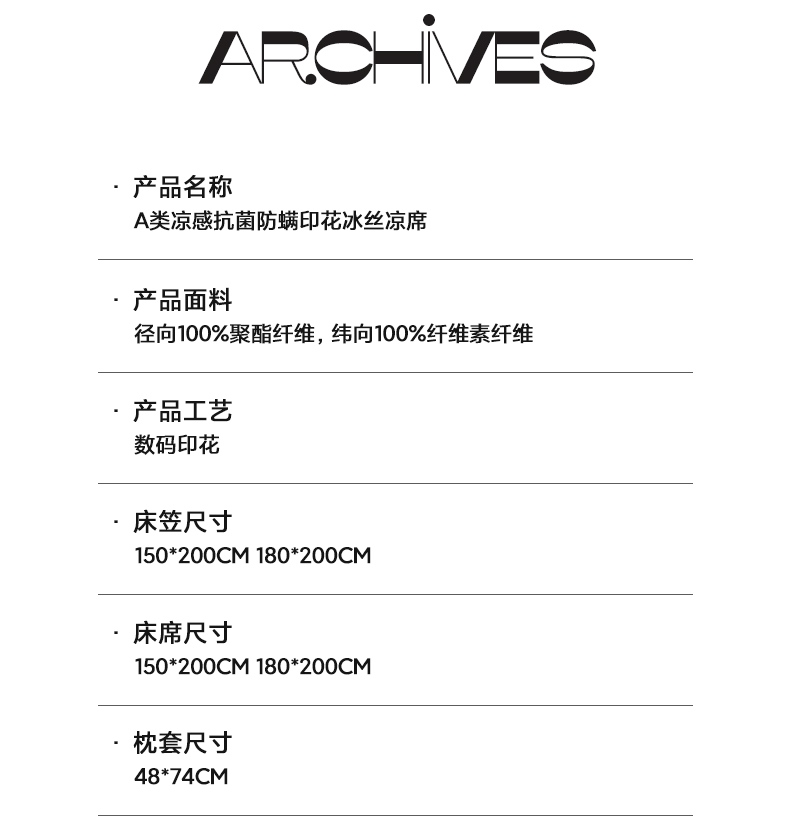 ARCHIVES

· 产品名称
A类凉感抗菌防螨印花冰丝凉席

· 产品面料
径向100%聚酯纤维，纬向100%纤维素纤维

· 产品工艺
数码印花

· 床笠尺寸
150*200CM 180*200CM

· 床席尺寸
150*200CM 180*200CM

· 枕套尺寸
48*74CM